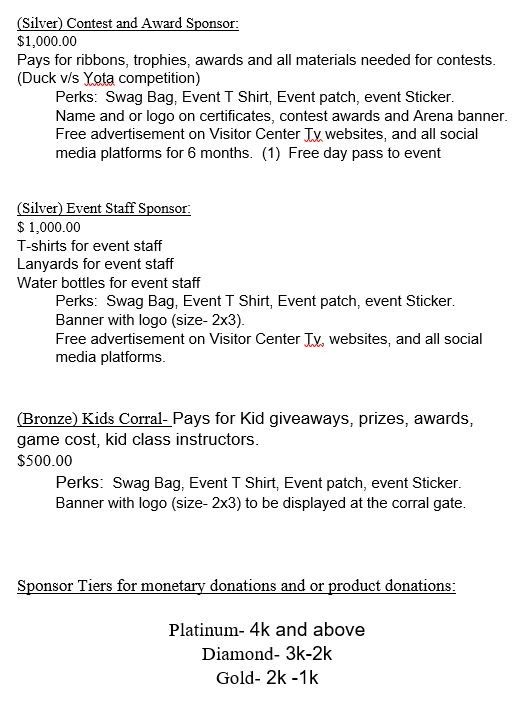 (Silver) Contest and Award Sponsor:
$1,000.00
Pays for ribbons, trophies, awards and all materials needed for contests. (Duck v/s Yota competition)

Perks: Swag Bag, Event T Shirt, Event patch, event Sticker.
Name and or logo on certificates, contest awards and Arena banner.
Free advertisement on Visitor Center Tv websites, and all social media platforms for 6 months. (1) Free day pass to event

(Silver) Event Staff Sponsor:
$ 1,000.00
T-shirts for event staff
Lanyards for event staff
Water bottles for event staff

Perks: Swag Bag, Event T Shirt, Event patch, event Sticker.
Banner with logo (size- 2x3).
Free advertisement on Visitor Center Tv, websites, and all social media platforms.

(Bronze) Kids Corral- Pays for Kid giveaways, prizes, awards, game cost, kid class instructors.
$500.00

Perks: Swag Bag, Event T Shirt, Event patch, event Sticker.
Banner with logo (size- 2x3) to be displayed at the corral gate.

Sponsor Tiers for monetary donations and or product donations:

Platinum- 4k and above
Diamond- 3k-2k
Gold- 2k -1k